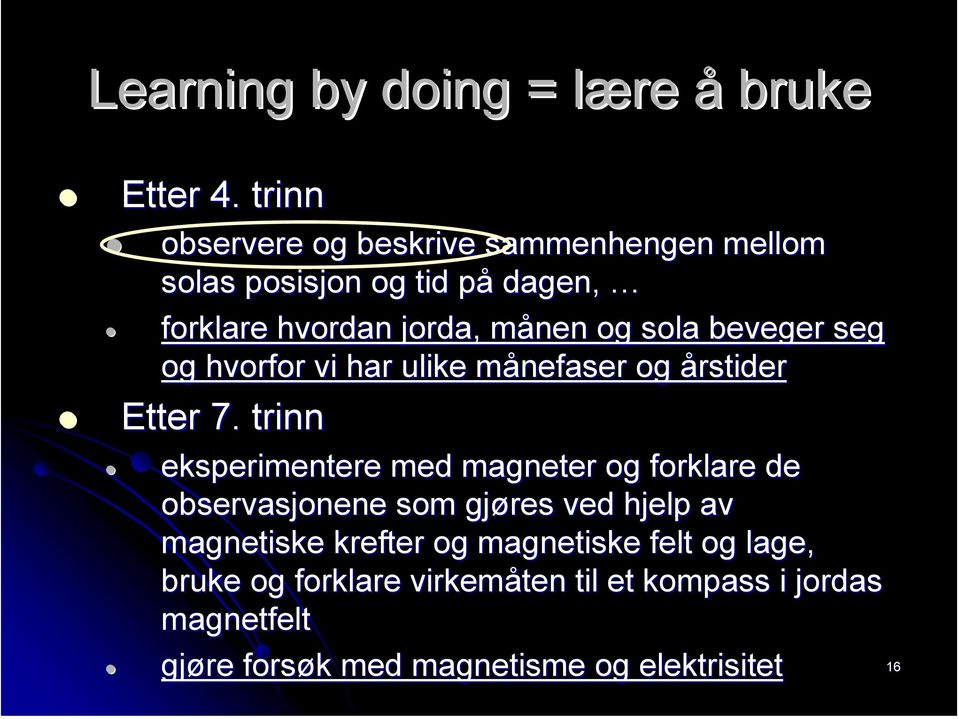 Learning by doing = lære å bruke

Etter 4. trinn

observere og beskrive sammenhengen mellom solas posisjon og tid på dagen, …

forklare hvordan jorda, månen og sola beveger seg og hvorfor vi har ulike månefaser og årstider

Etter 7. trinn

eksperimentere med magneter og forklare de observasjonene som gjøres ved hjelp av magnetiske krefter og magnetiske felt og lage, bruke og forklare virkemåten til et kompass i jordas magnetfelt

gjøre forsøk med magnetisme og elektrisitet

16